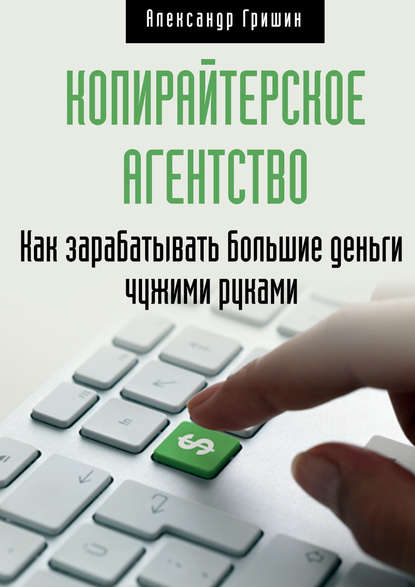 Александр Гришин

КОПИРАЙТЕРСКОЕ АГЕНТСТВО

Как зарабатывать большие деньги чужими руками

$